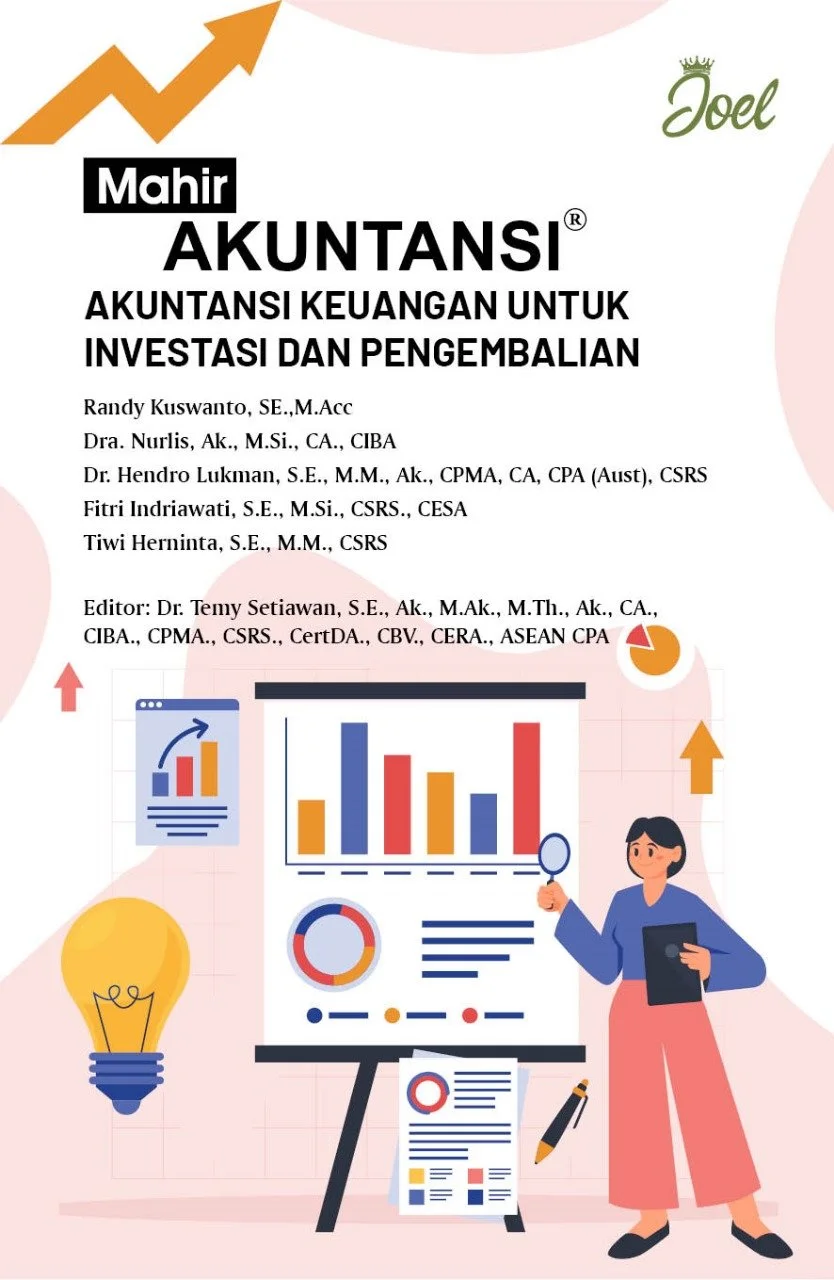 Joel

Mahir

AKUNTANSI®

AKUNTANSI KEUANGAN UNTUK INVESTASI DAN PENGEMBALIAN

Randy Kuswanto, SE.,M.Acc
Dra. Nurlis, Ak., M.Si., CA., CIBA
Dr. Hendro Lukman, S.E., M.M., Ak., CPMA, CA, CPA (Aust), CSRS
Fitri Indriawati, S.E., M.Si., CSRS., CESA
Tiwi Herninta, S.E., M.M., CSRS

Editor: Dr. Temy Setiawan, S.E., Ak., M.Ak., M.Th., Ak., CA., CIBA., CPMA., CSRS., CertDA., CBV., CERA., ASEAN CPA